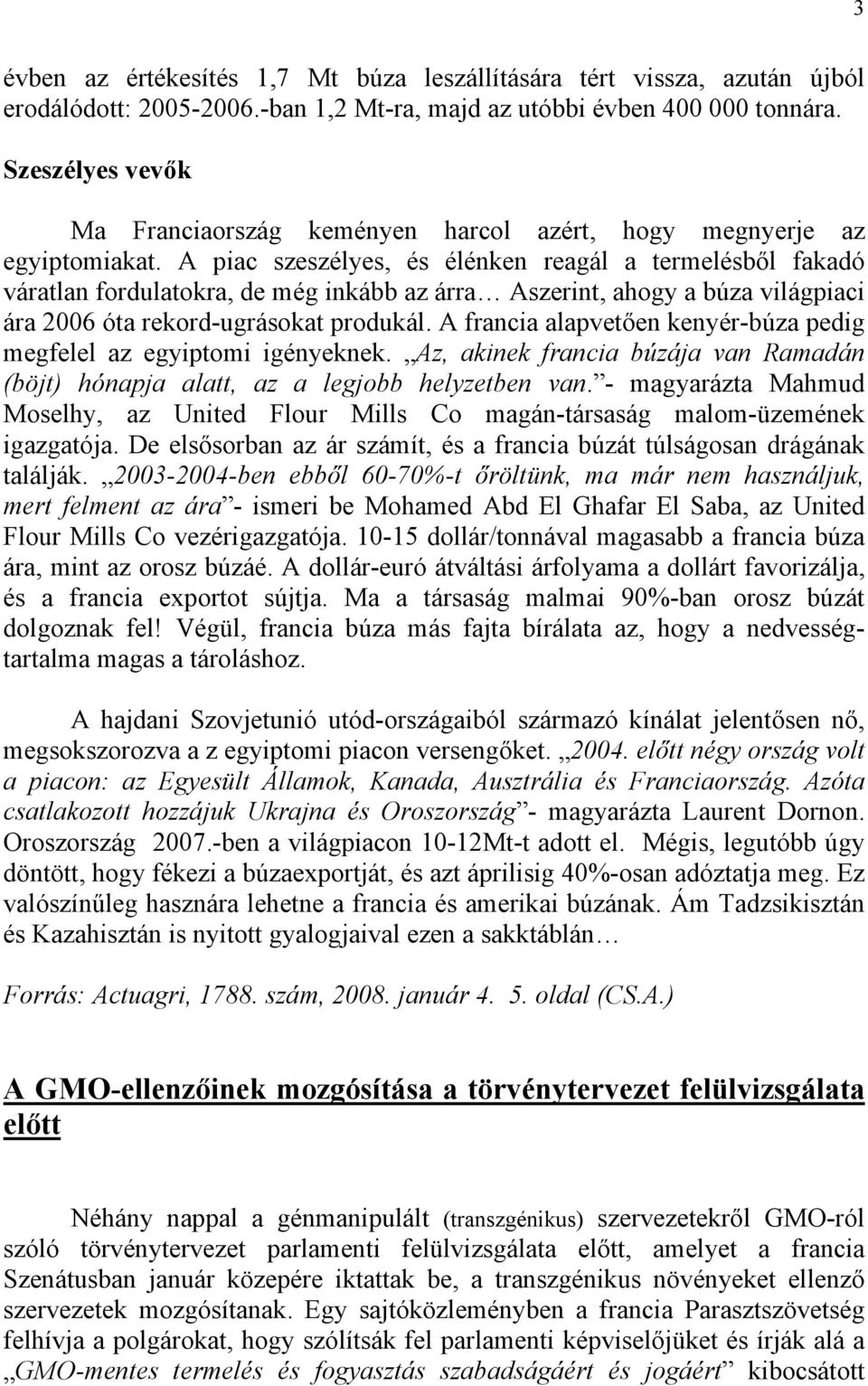 3

évben az értékesítés 1,7 Mt búza leszállítására tért vissza, azután újból erodálódott: 2005-2006.-ban 1,2 Mt-ra, majd az utóbbi évben 400 000 tonnára.

Szeszélyes vevők

Ma Franciaország keményen harcol azért, hogy megnyerje az egyiptomiakat. A piac szeszélyes, és élénken reagál a termelésből fakadó váratlan fordulatokra, de még inkább az árra… Aszerint, ahogy a búza világpiaci ára 2006 óta rekord-ugrásokat produkál. A francia alapvetően kenyér-búza pedig megfelel az egyiptomi igényeknek. „Az, akinek francia búzája van Ramadán (böjt) hónapja alatt, az a legjobb helyzetben van.”- magyarázta Mahmud Moselhy, az United Flour Mills Co magán-társaság malom-üzemének igazgatója. De elsősorban az ár számít, és a francia búzát túlságosan drágának találják. „2003-2004-ben ebből 60-70%-t őröltünk, ma már nem használjuk, mert felment az ára”- ismeri be Mohamed Abd El Ghafar El Saba, az United Flour Mills Co vezérigazgatója. 10-15 dollár/tonnával magasabb a francia búza ára, mint az orosz búzáé. A dollár-euró átváltási árfolyama a dollárt favorizálja, és a francia exportot sújtja. Ma a társaság malmai 90%-ban orosz búzát dolgoznak fel! Végül, francia búza más fajta bírálata az, hogy a nedvességtartalma magas a tároláshoz.

A hajdani Szovjetunió utód-országaiból származó kínálat jelentősen nő, megsokszorozva a z egyiptomi piacon versengőket. „2004. előtt négy ország volt a piacon: az Egyesült Államok, Kanada, Ausztrália és Franciaország. Azóta csatlakozott hozzájuk Ukrajna és Oroszország”- magyarázta Laurent Dornon. Oroszország 2007.-ben a világpiacon 10-12Mt-t adott el. Mégis, legutóbb úgy döntött, hogy fékezi a búzaexportját, és azt áprilisig 40%-osan adóztatja meg. Ez valószínűleg hasznára lehetne a francia és amerikai búzának. Ám Tadzsikisztán és Kazahisztán is nyitott gyalogjaival ezen a sakktáblán…

Forrás: Actuagri, 1788. szám, 2008. január 4. 5. oldal (CS.A.)

A GMO-ellenzőinek mozgósítása a törvénytervezet felülvizsgálata előtt

Néhány nappal a génmanipulált (transzgénikus) szervezetekről GMO-ról szóló törvénytervezet parlamenti felülvizsgálata előtt, amelyet a francia Szenátusban január közepére iktattak be, a transzgénikus növényeket ellenző szervezetek mozgósítanak. Egy sajtóközleményben a francia Parasztszövetség felhívja a polgárokat, hogy szólítsák fel parlamenti képviselőjüket és írják alá a „GMO-mentes termelés és fogyasztás szabadságáért és jogáért” kibocsátott